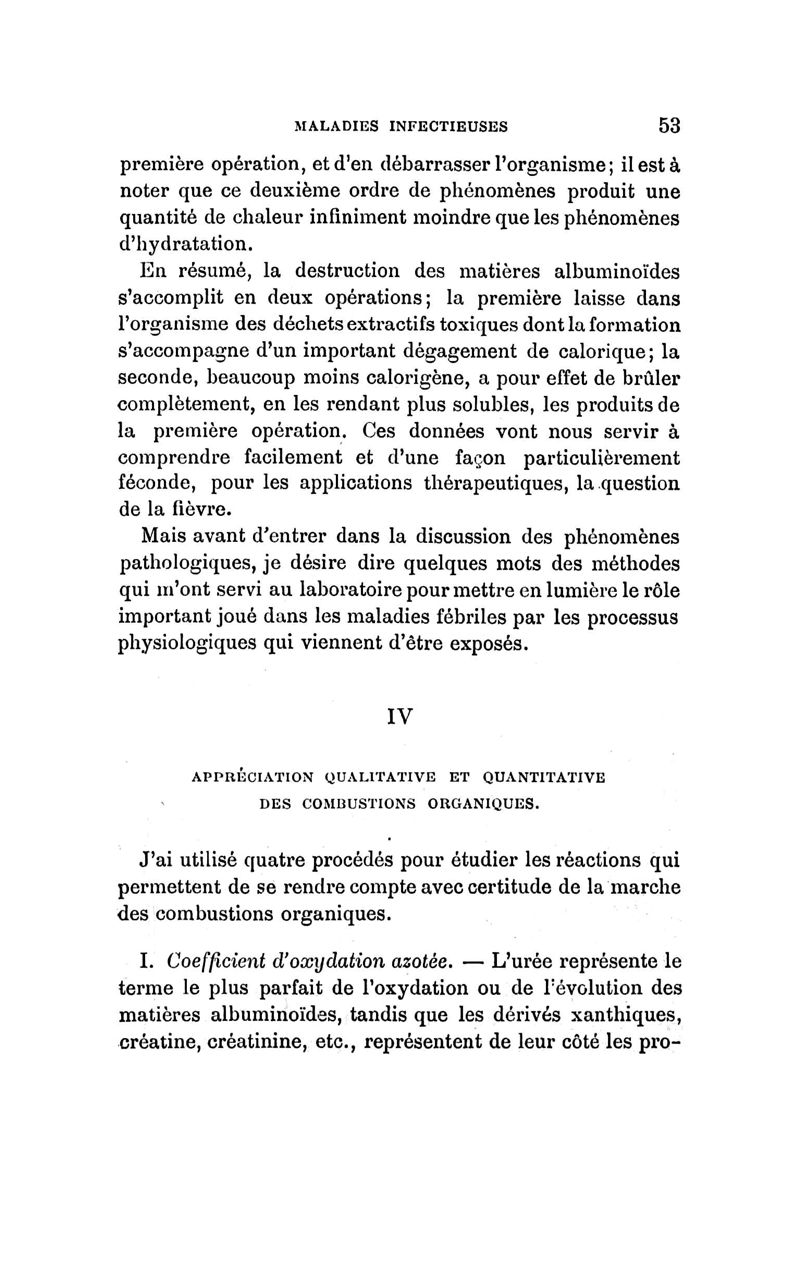 MALADIES INFECTIEUSES 53

première opération, et d'en débarrasser l'organisme; il est à noter que ce deuxième ordre de phénomènes produit une quantité de chaleur infiniment moindre que les phénomènes d'hydratation.

En résumé, la destruction des matières albuminoïdes s'accomplit en deux opérations; la première laisse dans l'organisme des déchets extractifs toxiques dont la formation s'accompagne d'un important dégagement de calorique; la seconde, beaucoup moins calorigène, a pour effet de brûler complètement, en les rendant plus solubles, les produits de la première opération. Ces données vont nous servir à comprendre facilement et d'une façon particulièrement féconde, pour les applications thérapeutiques, la question de la fièvre.

Mais avant d'entrer dans la discussion des phénomènes pathologiques, je désire dire quelques mots des méthodes qui m'ont servi au laboratoire pour mettre en lumière le rôle important joué dans les maladies fébriles par les processus physiologiques qui viennent d'être exposés.

IV

APPRÉCIATION QUALITATIVE ET QUANTITATIVE DES COMBUSTIONS ORGANIQUES.

J'ai utilisé quatre procédés pour étudier les réactions qui permettent de se rendre compte avec certitude de la marche des combustions organiques.

I. Coefficient d'oxydation azotée. — L'urée représente le terme le plus parfait de l'oxydation ou de l'évolution des matières albuminoïdes, tandis que les dérivés xanthiques, créatine, créatinine, etc., représentent de leur côté les pro-